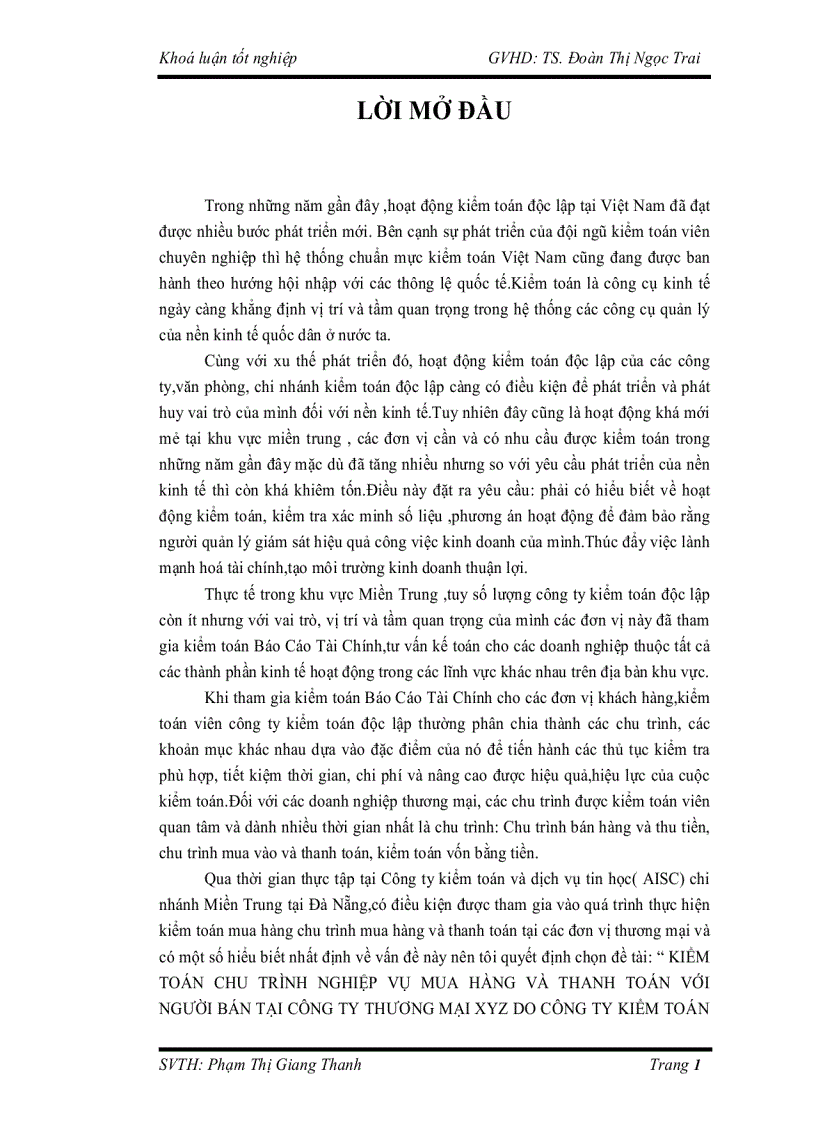 Khoá luận tốt nghiệp GVHD: TS. Đoàn Thị Ngọc Trai

LỜI MỞ ĐẦU

Trong những năm gần đây ,hoạt động kiểm toán độc lập tại Việt Nam đã đạt được nhiều bước phát triển mới. Bên cạnh sự phát triển của đội ngũ kiểm toán viên chuyên nghiệp thì hệ thống chuẩn mực kiểm toán Việt Nam cũng đang được ban hành theo hướng hội nhập với các thông lệ quốc tế.Kiểm toán là công cụ kinh tế ngày càng khẳng định vị trí và tầm quan trọng trong hệ thống các công cụ quản lý của nền kinh tế quốc dân ở nước ta.

Cùng với xu thế phát triển đó, hoạt động kiểm toán độc lập của các công ty,văn phòng, chi nhánh kiểm toán độc lập càng có điều kiện để phát triển và phát huy vai trò của mình đối với nền kinh tế.Tuy nhiên đây cũng là hoạt động khá mới mẻ tại khu vực miền trung , các đơn vị cần và có nhu cầu được kiểm toán trong những năm gần đây mặc dù đã tăng nhiều nhưng so với yêu cầu phát triển của nền kinh tế thì còn khá khiêm tốn.Điều này đặt ra yêu cầu: phải có hiểu biết về hoạt động kiểm toán, kiểm tra xác minh số liệu ,phương án hoạt động để đảm bảo rằng người quản lý giám sát hiệu quả công việc kinh doanh của mình.Thúc đẩy việc lành mạnh hoá tài chính,tạo môi trường kinh doanh thuận lợi.

Thực tế trong khu vực Miền Trung ,tuy số lượng công ty kiểm toán độc lập còn ít nhưng với vai trò, vị trí và tầm quan trọng của mình các đơn vị này đã tham gia kiểm toán Báo Cáo Tài Chính,tư vấn kế toán cho các doanh nghiệp thuộc tất cả các thành phần kinh tế hoạt động trong các lĩnh vực khác nhau trên địa bàn khu vực.

Khi tham gia kiểm toán Báo Cáo Tài Chính cho các đơn vị khách hàng,kiểm toán viên công ty kiểm toán độc lập thường phân chia thành các chu trình, các khoản mục khác nhau dựa vào đặc điểm của nó để tiến hành các thủ tục kiểm tra phù hợp, tiết kiệm thời gian, chi phí và nâng cao được hiệu quả,hiệu lực của cuộc kiểm toán.Đối với các doanh nghiệp thương mại, các chu trình được kiểm toán viên quan tâm và dành nhiều thời gian nhất là chu trình: Chu trình bán hàng và thu tiền, chu trình mua vào và thanh toán, kiểm toán vốn bằng tiền.

Qua thời gian thực tập tại Công ty kiểm toán và dịch vụ tin học( AISC) chi nhánh Miền Trung tại Đà Nẵng,có điều kiện được tham gia vào quá trình thực hiện kiểm toán mua hàng chu trình mua hàng và thanh toán tại các đơn vị thương mại và có một số hiểu biết nhất định về vấn đề này nên tôi quyết định chọn đề tài: “ KIỂM TOÁN CHU TRÌNH NGHIỆP VỤ MUA HÀNG VÀ THANH TOÁN VỚI NGƯỜI BÁN TẠI CÔNG TY THƯƠNG MẠI XYZ DO CÔNG TY KIỂM TOÁN

SVTH: Phạm Thị Giang Thanh Trang 1